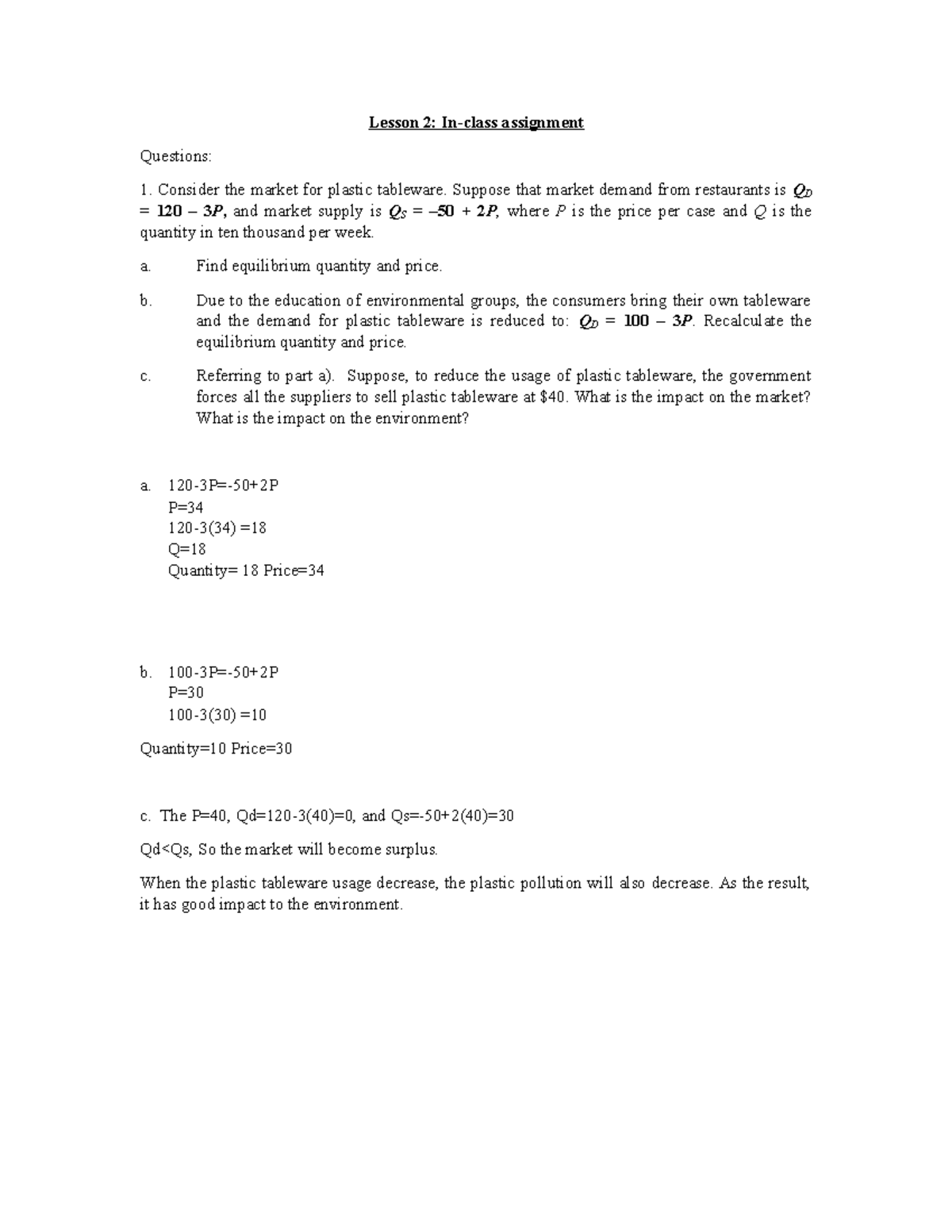 Lesson 2: In-class assignment

Questions:

1. Consider the market for plastic tableware. Suppose that market demand from restaurants is $Q_D = 120 - 3P$, and market supply is $Q_S = -50 + 2P$, where $P$ is the price per case and $Q$ is the quantity in ten thousand per week.

a. Find equilibrium quantity and price.

b. Due to the education of environmental groups, the consumers bring their own tableware and the demand for plastic tableware is reduced to: $Q_D = 100 - 3P$. Recalculate the equilibrium quantity and price.

c. Referring to part a). Suppose, to reduce the usage of plastic tableware, the government forces all the suppliers to sell plastic tableware at $40. What is the impact on the market? What is the impact on the environment?

a. 120-3P=-50+2P
P=34
120-3(34) =18
Q=18
Quantity= 18 Price=34

b. 100-3P=-50+2P
P=30
100-3(30) =10

Quantity=10 Price=30

c. The P=40, Qd=120-3(40)=0, and Qs=-50+2(40)=30

Qd<Qs, So the market will become surplus.

When the plastic tableware usage decrease, the plastic pollution will also decrease. As the result, it has good impact to the environment.